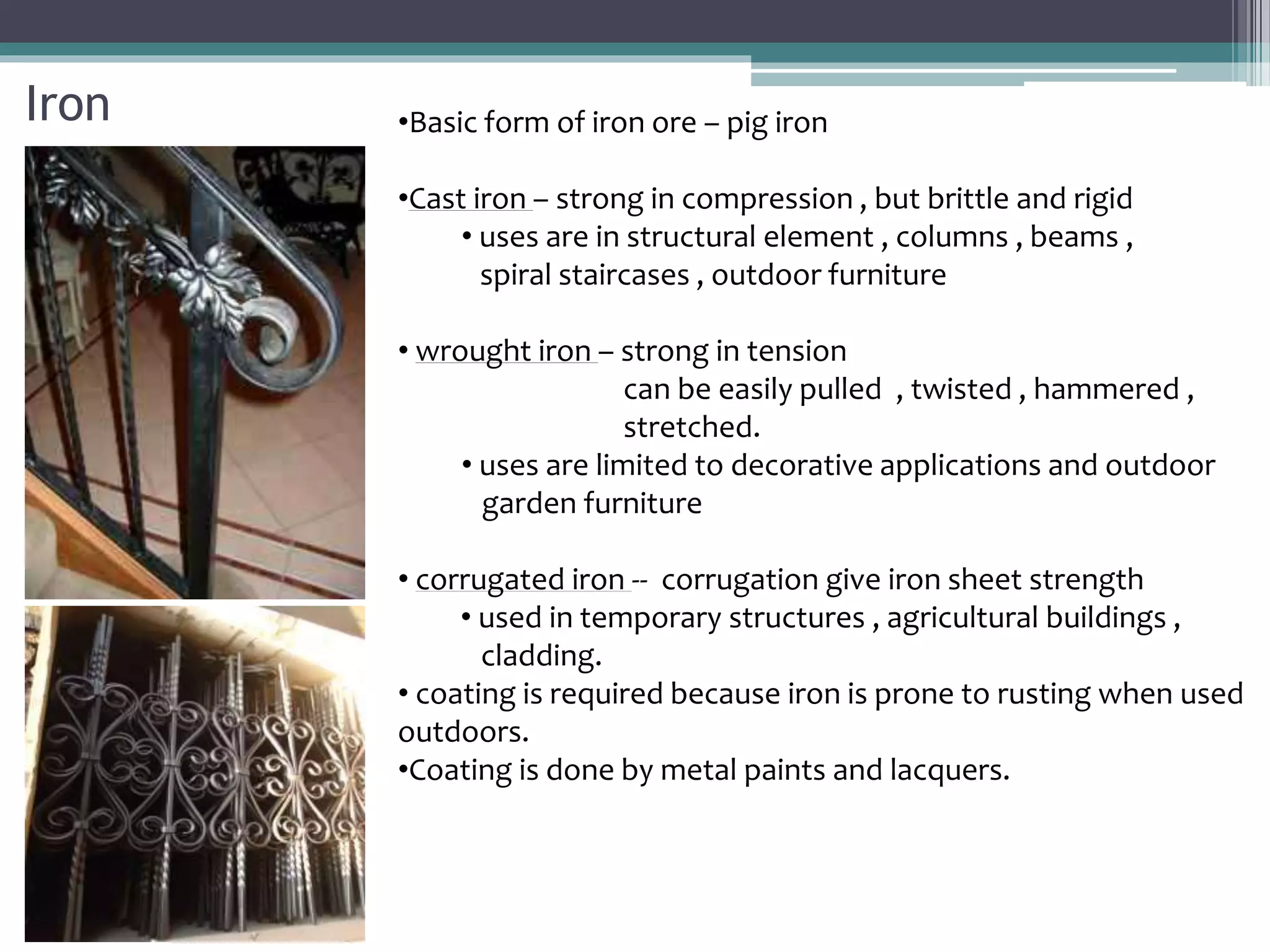 Iron

•Basic form of iron ore – pig iron

•Cast iron – strong in compression , but brittle and rigid
• uses are in structural element , columns , beams , spiral staircases , outdoor furniture

• wrought iron – strong in tension
can be easily pulled , twisted , hammered , stretched.
• uses are limited to decorative applications and outdoor garden furniture

• corrugated iron -- corrugation give iron sheet strength
• used in temporary structures , agricultural buildings , cladding.
• coating is required because iron is prone to rusting when used outdoors.
•Coating is done by metal paints and lacquers.